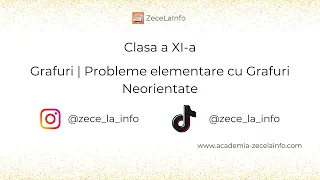 ZeceLaInfo

Clasa a XI-a

Grafuri | Probleme elementare cu Grafuri Neorientate

@zece_la_info

@zece_la_info

www.academia-zecelainfo.com